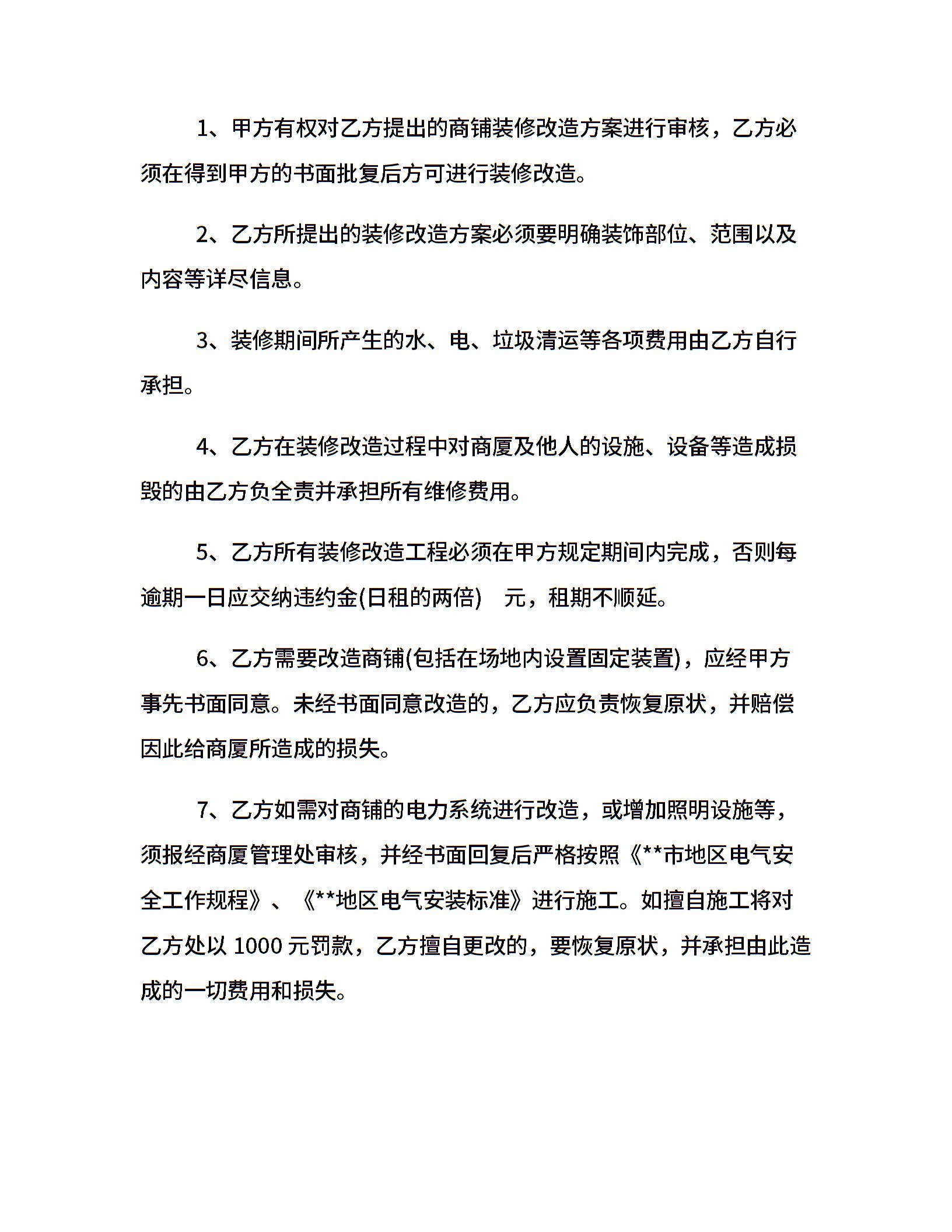 1、甲方有权对乙方提出的商铺装修改造方案进行审核，乙方必须在得到甲方的书面批复后方可进行装修改造。

2、乙方所提出的装修改造方案必须要明确装饰部位、范围以及内容等详尽信息。

3、装修期间所产生的水、电、垃圾清运等各项费用由乙方自行承担。

4、乙方在装修改造过程中对商厦及他人的设施、设备等造成损毁的由乙方负全责并承担所有维修费用。

5、乙方所有装修改造工程必须在甲方规定期间内完成，否则每逾期一日应交纳违约金(日租的两倍)　元，租期不顺延。

6、乙方需要改造商铺(包括在场地内设置固定装置)，应经甲方事先书面同意。未经书面同意改造的，乙方应负责恢复原状，并赔偿因此给商厦所造成的损失。

7、乙方如需对商铺的电力系统进行改造，或增加照明设施等，须报经商厦管理处审核，并经书面回复后严格按照《**市地区电气安全工作规程》、《**地区电气安装标准》进行施工。如擅自施工将对乙方处以 1000 元罚款，乙方擅自更改的，要恢复原状，并承担由此造成的一切费用和损失。